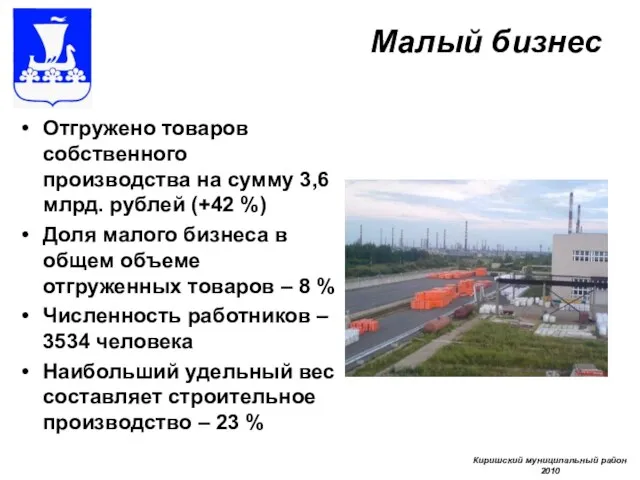 Малый бизнес

• Отгружено товаров собственного производства на сумму 3,6 млрд. рублей (+42 %)
• Доля малого бизнеса в общем объеме отгруженных товаров – 8 %
• Численность работников – 3534 человека
• Наибольший удельный вес составляет строительное производство – 23 %

Киришский муниципальный район 2010